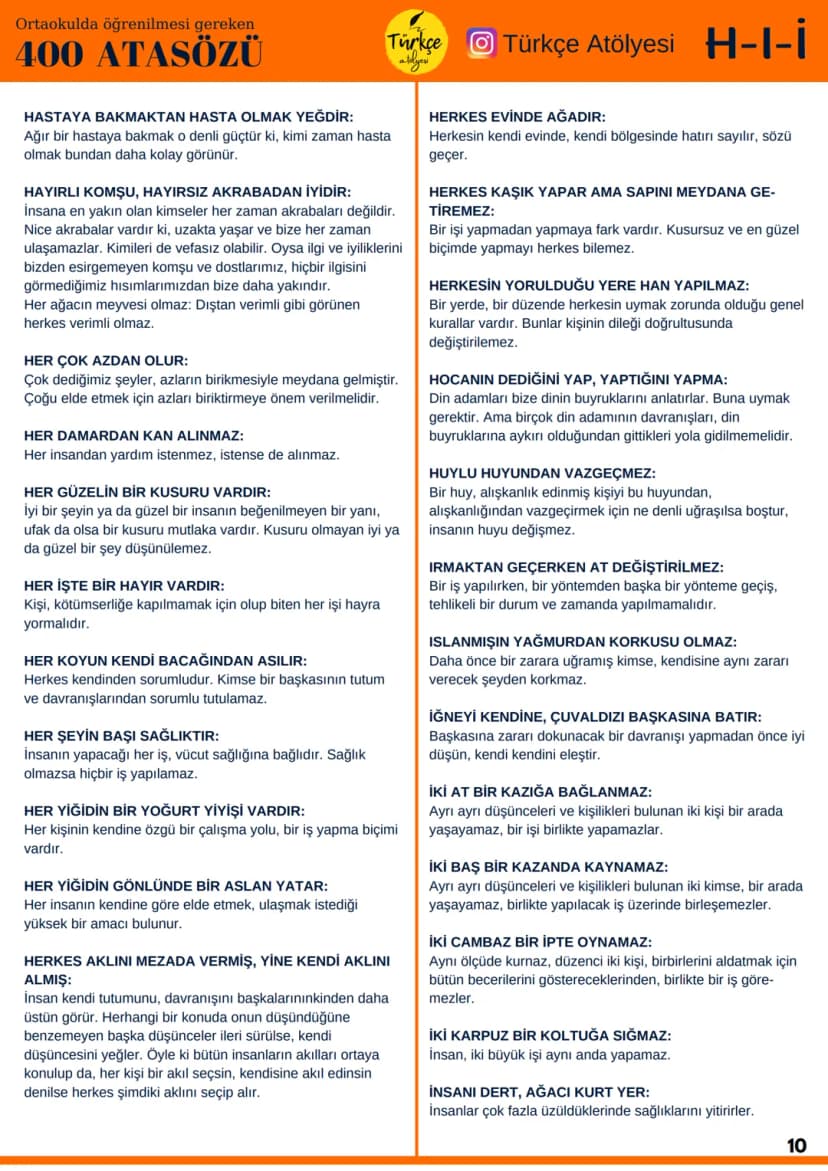 Ortaokulda öğrenilmesi gereken
400 ATASÖZÜ

Türkçe atölyesi

Türkçe Atölyesi

H-I-İ

HASTAYA BAKMAKTAN HASTA OLMAK YEĞDİR:
Ağır bir hastaya bakmak o denli güçtür ki, kimi zaman hasta olmak bundan daha kolay görünür.

HAYIRLI KOMŞU, HAYIRSIZ AKRABADAN İYİDİR:
İnsana en yakın olan kimseler her zaman akrabaları değildir. Nice akrabalar vardır ki, uzakta yaşar ve bize her zaman ulaşamazlar. Kimileri de vefasız olabilir. Oysa ilgi ve iyiliklerini bizden esirgemeyen komşu ve dostlarımız, hiçbir ilgisini görmediğimiz hısımlarımızdan bize daha yakındır.
Her ağacın meyvesi olmaz: Dıştan verimli gibi görünen herkes verimli olmaz.

HER ÇOK AZDAN OLUR:
Çok dediğimiz şeyler, azların birikmesiyle meydana gelmiştir. Çoğu elde etmek için azları biriktirmeye önem verilmelidir.

HER DAMARDAN KAN ALINMAZ:
Her insandan yardım istenmez, istense de alınmaz.

HER GÜZELİN BİR KUSURU VARDIR:
İyi bir şeyin ya da güzel bir insanın beğenilmeyen bir yanı, ufak da olsa bir kusuru mutlaka vardır. Kusuru olmayan iyi ya da güzel bir şey düşünülemez.

HER İŞTE BİR HAYIR VARDIR:
Kişi, kötümserliğe kapılmamak için olup biten her işi hayra yormalıdır.

HER KOYUN KENDİ BACAĞINDAN ASILIR:
Herkes kendinden sorumludur. Kimse bir başkasının tutum ve davranışlarından sorumlu tutulamaz.

HER ŞEYİN BAŞI SAĞLIKTIR:
İnsanın yapacağı her iş, vücut sağlığına bağlıdır. Sağlık olmazsa hiçbir iş yapılamaz.

HER YİĞİDİN BİR YOĞURT YİYİŞİ VARDIR:
Her kişinin kendine özgü bir çalışma yolu, bir iş yapma biçimi vardır.

HER YİĞİDİN GÖNLÜNDE BİR ASLAN YATAR:
Her insanın kendine göre elde etmek, ulaşmak istediği yüksek bir amacı bulunur.

HERKES AKLINI MEZADA VERMİŞ, YİNE KENDİ AKLINI ALMIŞ:
İnsan kendi tutumunu, davranışını başkalarınınkinden daha üstün görür. Herhangi bir konuda onun düşündüğüne benzemeyen başka düşünceler ileri sürülse, kendi düşüncesini yeğler. Öyle ki bütün insanların akılları ortaya konulup da, her kişi bir akıl seçsin, kendisine akıl edinsin denilse herkes şimdiki aklını seçip alır.

HERKES EVİNDE AĞADIR:
Herkesin kendi evinde, kendi bölgesinde hatırı sayılır, sözü geçer.

HERKES KAŞIK YAPAR AMA SAPINI MEYDANA GETİREMEZ:
Bir işi yapmadan yapmaya fark vardır. Kusursuz ve en güzel biçimde yapmayı herkes bilemez.

HERKESİN YORULDUĞU YERE HAN YAPILMAZ:
Bir yerde, bir düzende herkesin uymak zorunda olduğu genel kurallar vardır. Bunlar kişinin dileği doğrultusunda değiştirilemez.

HOCANIN DEDİĞİNİ YAP, YAPTIĞINI YAPMA:
Din adamları bize dinin buyruklarını anlatırlar. Buna uymak gerektir. Ama birçok din adamının davranışları, din buyruklarına aykırı olduğundan gittikleri yola gidilmemelidir.

HUYLU HUYUNDAN VAZGEÇMEZ:
Bir huy, alışkanlık edinmiş kişiyi bu huyundan, alışkanlığından vazgeçirmek için ne denli uğraşılsa boştur, insanın huyu değişmez.

IRMAKTAN GEÇERKEN AT DEĞİŞTİRİLMEZ:
Bir iş yapılırken, bir yöntemden başka bir yönteme geçiş, tehlikeli bir durum ve zamanda yapılmamalıdır.

ISLANMIŞIN YAĞMURDAN KORKUSU OLMAZ:
Daha önce bir zarara uğramış kimse, kendisine aynı zararı verecek şeyden korkmaz.

İĞNEYİ KENDİNE, ÇUVALDIZI BAŞKASINA BATIR:
Başkasına zararı dokunacak bir davranışı yapmadan önce iyi düşün, kendi kendini eleştir.

İKİ AT BİR KAZIĞA BAĞLANMAZ:
Ayrı ayrı düşünceleri ve kişilikleri bulunan iki kişi bir arada yaşayamaz, bir işi birlikte yapamazlar.

İKİ BAŞ BİR KAZANDA KAYNAMAZ:
Ayrı ayrı düşünceleri ve kişilikleri bulunan iki kimse, bir arada yaşayamaz, birlikte yapılacak iş üzerinde birleşemezler.

İKİ CAMBAZ BİR İPTE OYNAMAZ:
Aynı ölçüde kurnaz, düzenci iki kişi, birbirlerini aldatmak için bütün becerilerini göstereceklerinden, birlikte bir iş göremezler.

İKİ KARPUZ BİR KOLTUĞA SIĞMAZ:
İnsan, iki büyük işi aynı anda yapamaz.

İNSANI DERT, AĞACI KURT YER:
İnsanlar çok fazla üzüldüklerinde sağlıklarını yitirirler.

10